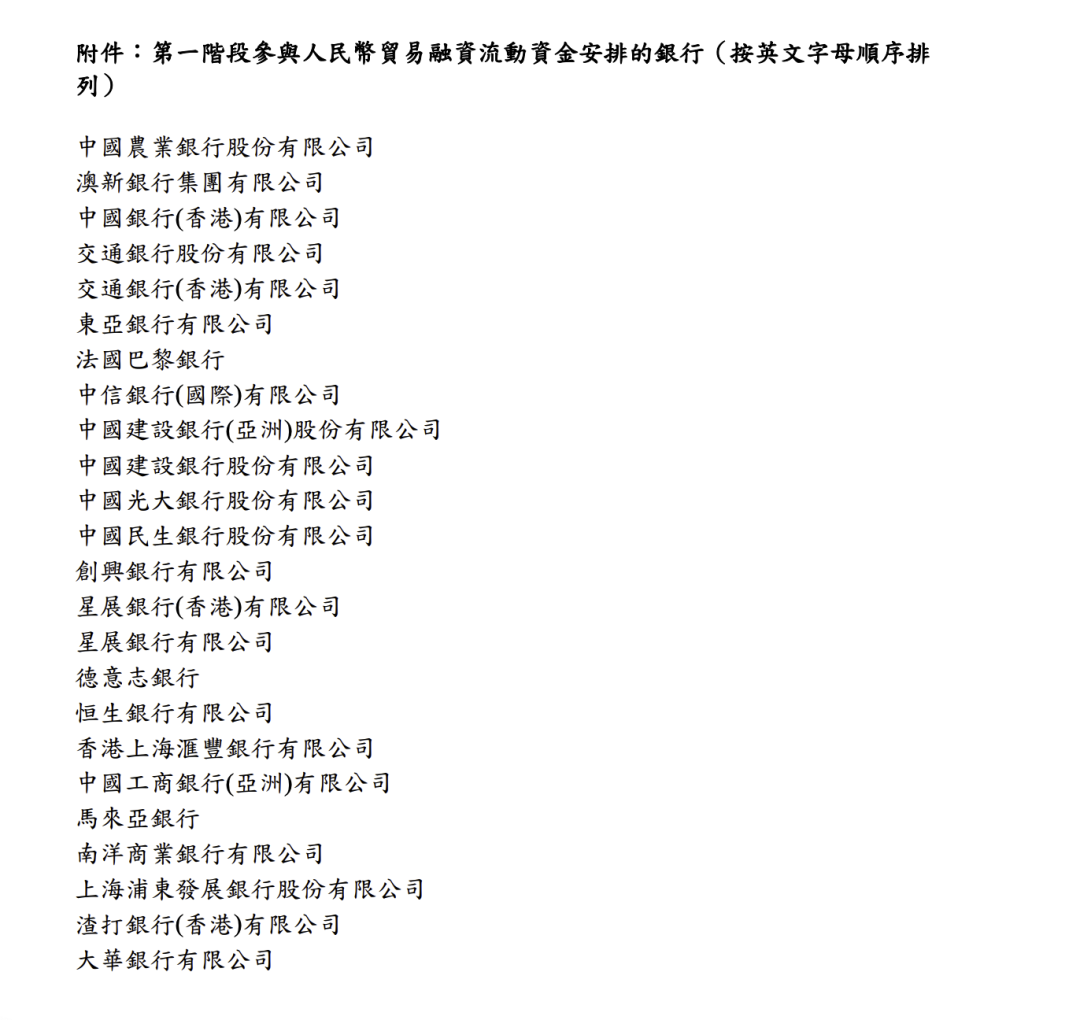 附件：第一階段參與人民幣貿易融資流動資金安排的銀行（按英文字母順序排列）

中國農業銀行股份有限公司
澳新銀行集團有限公司
中國銀行(香港)有限公司
交通銀行股份有限公司
交通銀行(香港)有限公司
東亞銀行有限公司
法國巴黎銀行
中信銀行(國際)有限公司
中國建設銀行(亞洲)股份有限公司
中國建設銀行股份有限公司
中國光大銀行股份有限公司
中國民生銀行股份有限公司
創興銀行有限公司
星展銀行(香港)有限公司
星展銀行有限公司
德意志銀行
恒生銀行有限公司
香港上海滙豐銀行有限公司
中國工商銀行(亞洲)有限公司
馬來亞銀行
南洋商業銀行有限公司
上海浦東發展銀行股份有限公司
渣打銀行(香港)有限公司
大華銀行有限公司